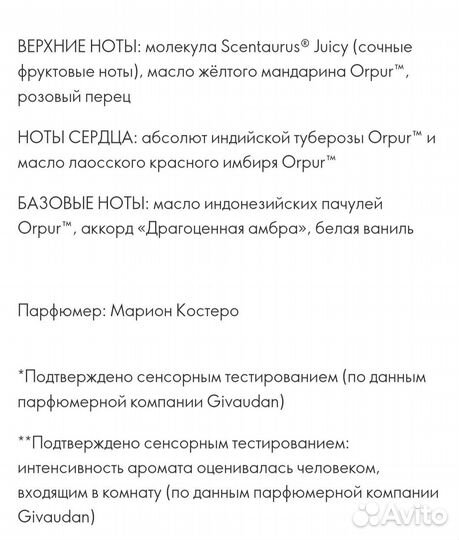 ВЕРХНИЕ НОТЫ: молекула Scentaurus® Juicy (сочные фруктовые ноты), масло жёлтого мандарина Orpur™, розовый перец

НОТЫ СЕРДЦА: абсолют индийской туберозы Orpur™ и масло лаосского красного имбиря Orpur™

БАЗОВЫЕ НОТЫ: масло индонезийских пачулей Orpur™, аккорд «Драгоценная амбра», белая ваниль

Парфюмер: Марион Костеро

*Подтверждено сенсорным тестированием (по данным парфюмерной компании Givaudan)

**Подтверждено сенсорным тестированием: интенсивность аромата оценивалась человеком, входящим в комнату (по данным парфюмерной компании Givaudan)

Avito